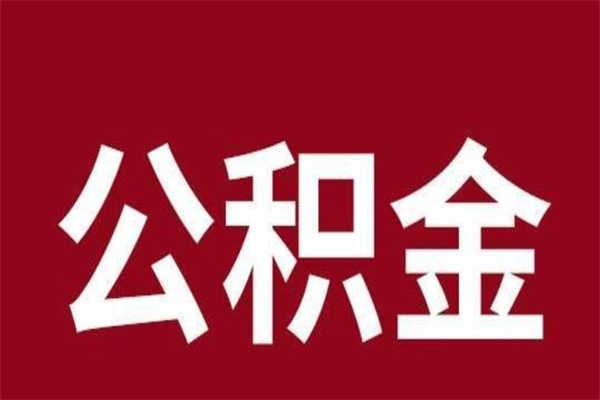 公积金